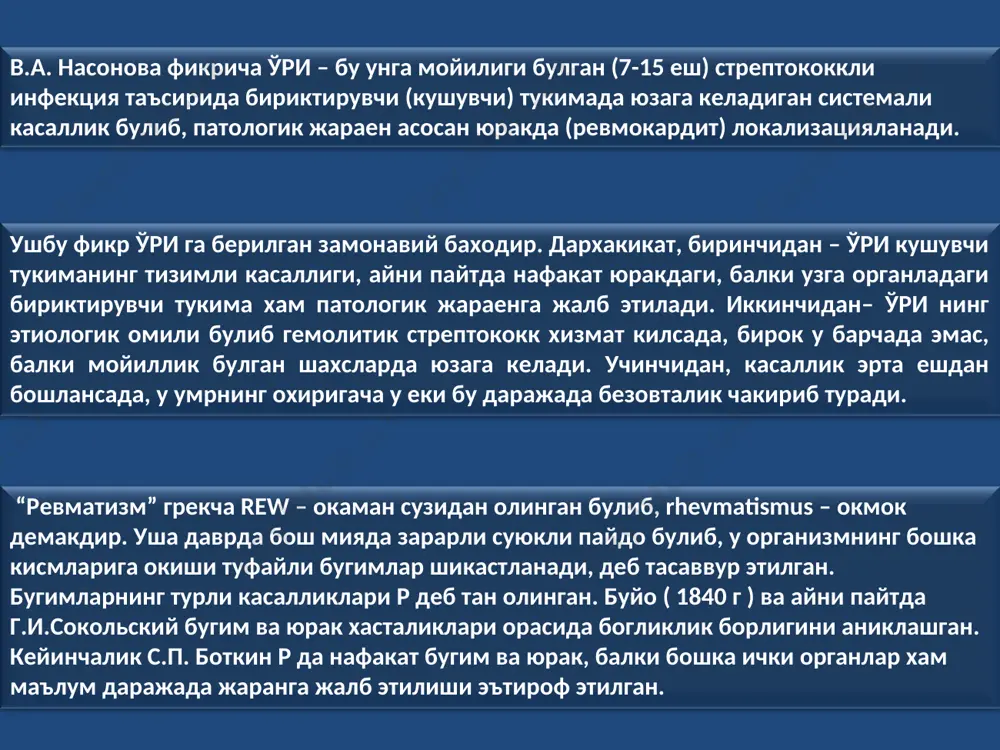 В.А. Насонова фикрича ЎРИ – бу унга мойилиги булган (7-15 еш) стрептококкли инфекция таъсирида бириктирувчи (кушувчи) тукимада юзага келадиган системали касаллик булиб, патологик жараен асосан юракда (ревмокардит) локализацияланади.

Ушбу фикр ЎРИ га берилган замонавий баходир. Дархакикат, биринчидан – ЎРИ кушувчи тукиманинг тизимли касаллиги, айни пайтда нафакат юракдаги, балки узга органладаги бириктирувчи тукима хам патологик жараенга жалб этилади. Иккинчидан– ЎРИ нинг этиологик омили булиб гемолитик стрептококк хизмат килсада, бирок у барчада эмас, балки мойиллик булган шахсларда юзага келади. Учинчидан, касаллик эрта ешдан бошлансада, у умрнинг охиригача у еки бу даражада безовталик чакириб туради.

“Ревматизм” грекча REW – окаман сузидан олинган булиб, rhevmatismus – окмок демакдир. Уша даврда бош мияда зарарли суюкли пайдо булиб, у организмнинг бошка кисмларига окиши туфайли бугимлар шикастланади, деб тасаввур этилган. Бугимларнинг турли касалликлари Р деб тан олинган. Буйо ( 1840 г ) ва айни пайтда Г.И.Сокольский бугим ва юрак хасталиклари орасида богликлик борлигини аниклашган. Кейинчалик С.П. Боткин Р да нафакат бугим ва юрак, балки бошка ички органлар хам маълум даражада жаранга жалб этилиши эътироф этилган.